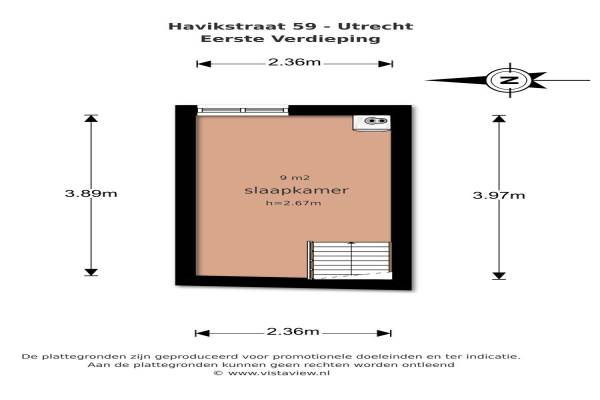 Havikstraat 59 - Utrecht
Eerste Verdieping

2.36m

Z

3.89m

9 m2
slaapkamer
h=2.67m

3.97m

2.36m

De plattegronden zijn geproduceerd voor promotionele doeleinden en ter indicatie.
Aan de plattegronden kunnen geen rechten worden ontleend
© www.vistaview.nl